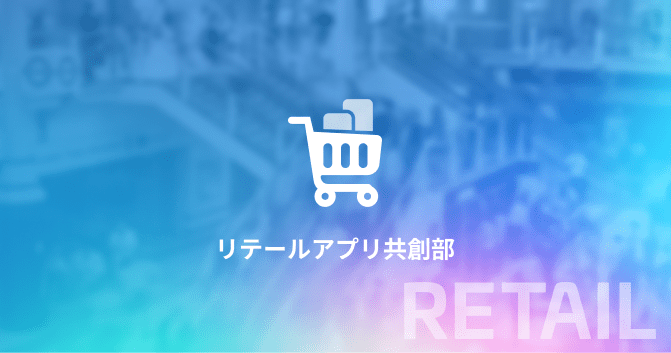 リテールアプリ共創部

RETAIL